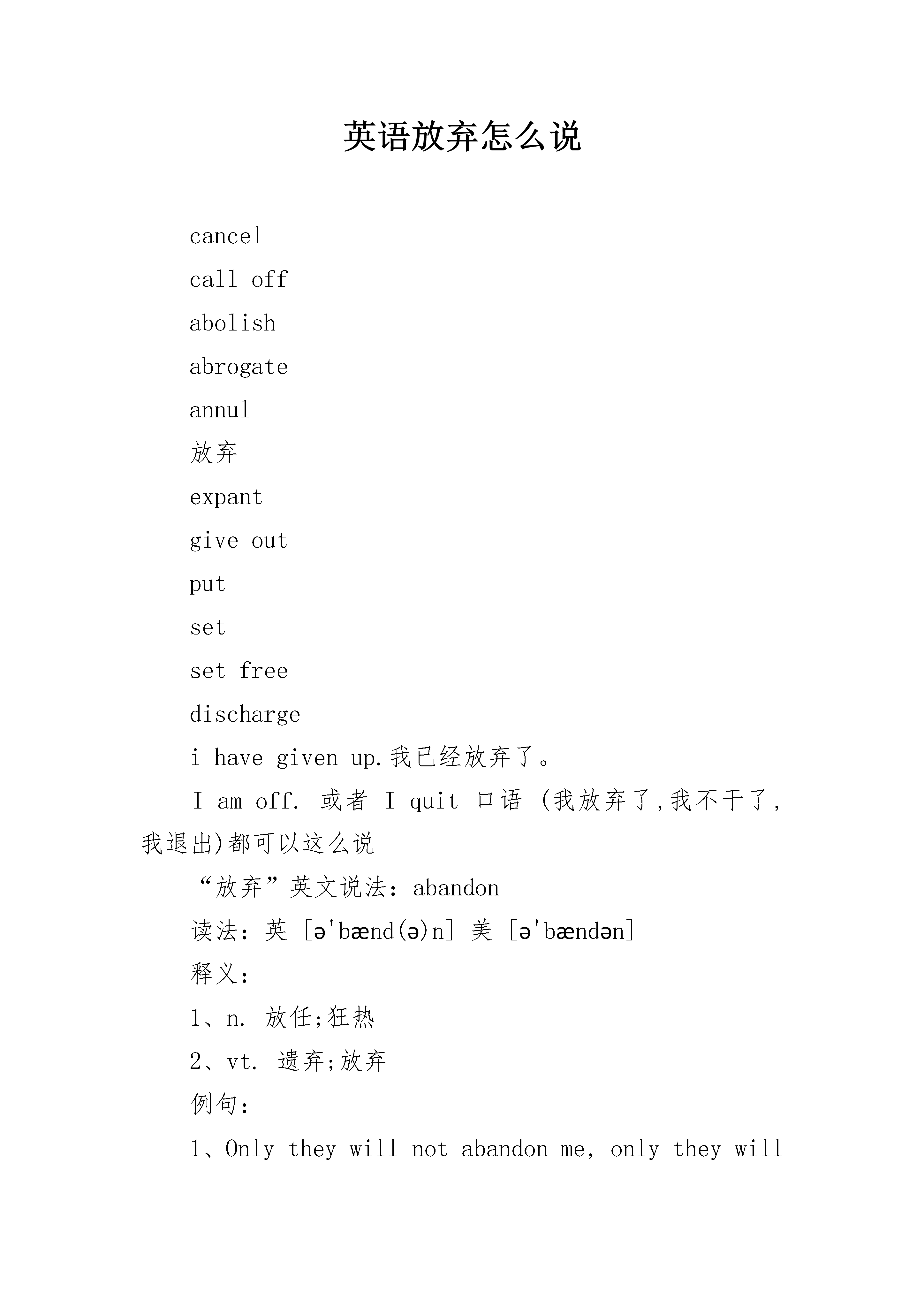 英语放弃怎么说

cancel

call off

abolish

abrogate

annul

放弃

expant

give out

put

set

set free

discharge

i have given up.我已经放弃了。

I am off. 或者 I quit 口语 (我放弃了,我不干了,我退出)都可以这么说

“放弃”英文说法：abandon

读法：英 [ə'bænd(ə)n] 美 [ə'bændən]

释义：

1、n. 放任;狂热

2、vt. 遗弃;放弃

例句：

1、Only they will not abandon me, only they will